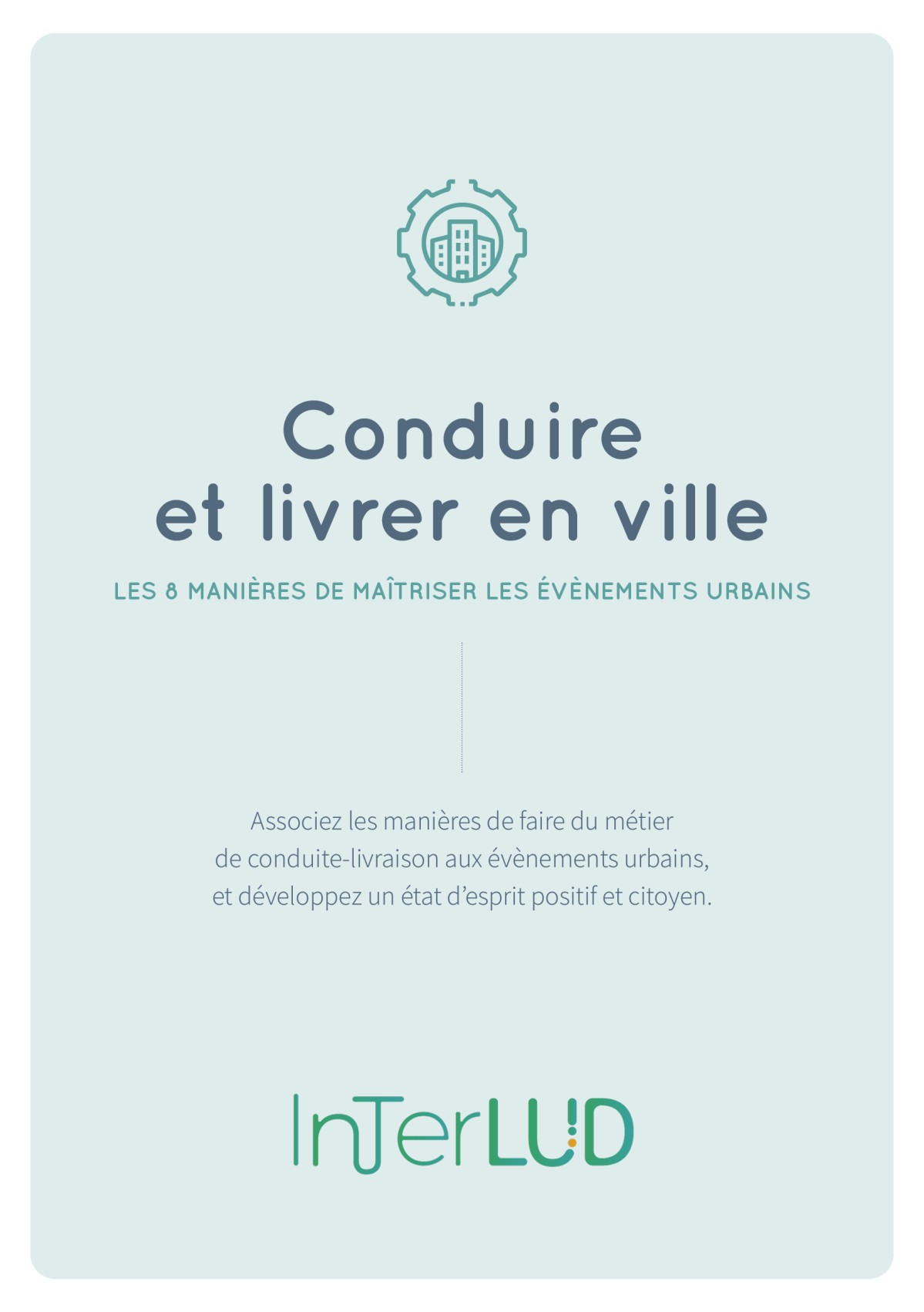 Conduire et livrer en ville

LES 8 MANIÈRES DE MAÎTRISER LES ÉVÈNEMENTS URBAINS

Associez les manières de faire du métier de conduite-livraison aux évènements urbains, et développez un état d'esprit positif et citoyen.

InTerLUD